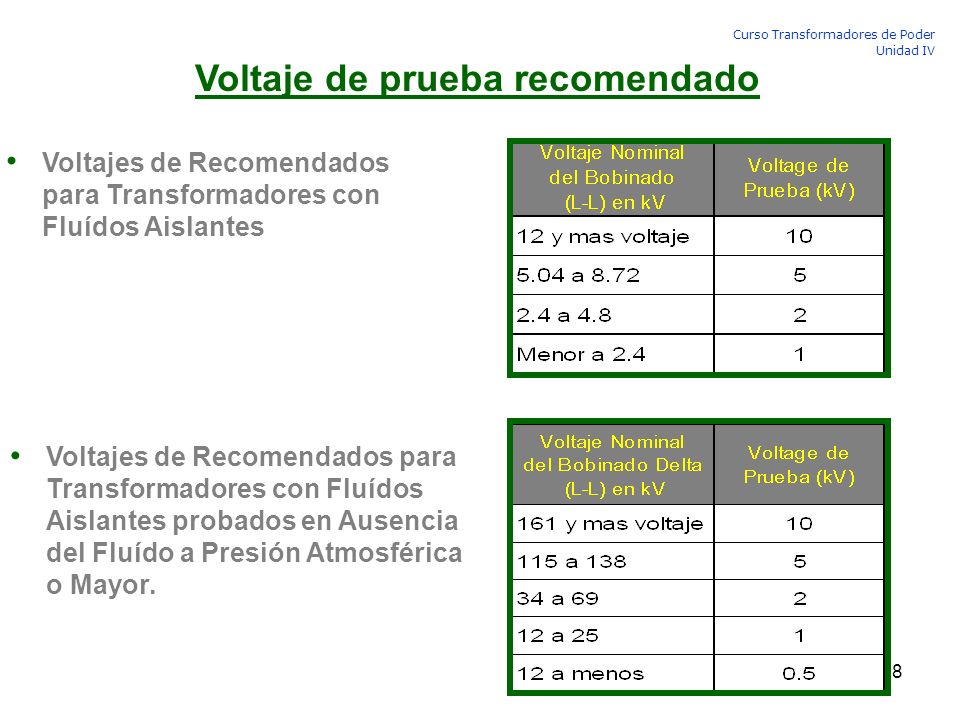 Curso Transformadores de Poder
Unidad IV

Voltaje de prueba recomendado

• Voltajes de Recomendados para Transformadores con Fluídos Aislantes

| Voltaje Nominal del Bobinado (L-L) en kV | Voltage de Prueba (kV) |
|---|---|
| 12 y mas voltaje | 10 |
| 5.04 a 8.72 | 5 |
| 2.4 a 4.8 | 2 |
| Menor a 2.4 | 1 |

• Voltajes de Recomendados para Transformadores con Fluídos Aislantes probados en Ausencia del Fluído a Presión Atmosférica o Mayor.

| Voltaje Nominal del Bobinado Delta (L-L) en kV | Voltage de Prueba (kV) |
|---|---|
| 161 y mas voltaje | 10 |
| 115 a 138 | 5 |
| 34 a 69 | 2 |
| 12 a 25 | 1 |
| 12 a menos | 0.5 |

8